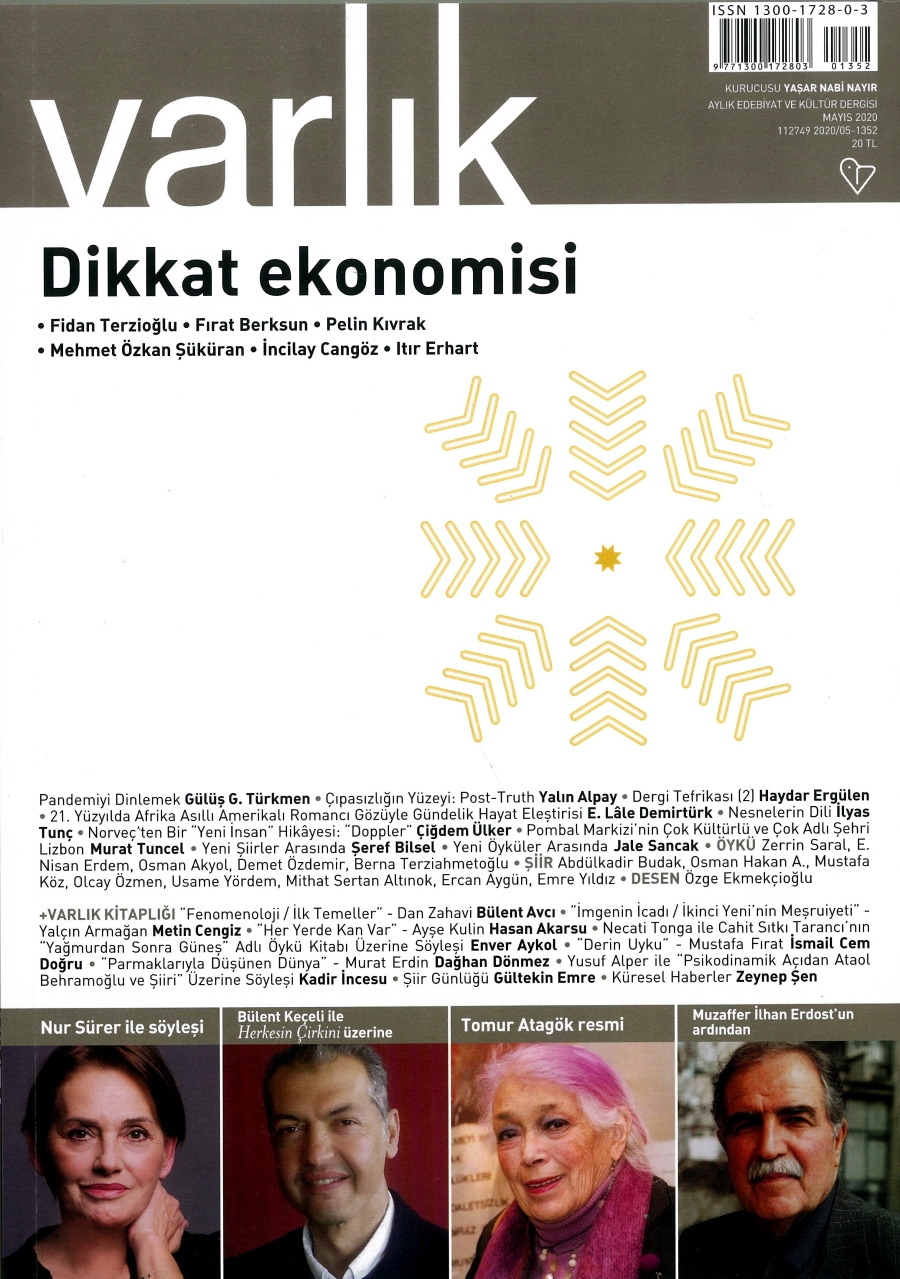 varlık

ISSN 1300-1728-0-3

9 771300 172803 01352

KURUCUSU YAŞAR NABİ NAYIR
AYLIK EDEBİYAT VE KÜLTÜR DERGİSİ
MAYIS 2020
112749 2020/05-1352
20 TL.

Dikkat ekonomisi

• Fidan Terzioğlu • Fırat Berksun • Pelin Kıvrak
• Mehmet Özkan Şüküran • İncilay Cangöz • Itır Erhart

Pandemiyi Dinlemek Gülüş G. Türkmen • Çıpasızlığın Yüzeyi: Post-Truth Yalın Alpay • Dergi Tefrikası (2) Haydar Ergülen • 21. Yüzyılda Afrika Asıllı Amerikalı Romancı Gözüyle Gündelik Hayat Eleştirisi E. Lâle Demirtürk • Nesnelerin Dili İlyas Tunç • Norveç'ten Bir "Yeni İnsan" Hikâyesi: "Doppler" Çiğdem Ülker • Pombal Markizi'nin Çok Kültürlü ve Çok Adlı Şehri Lizbon Murat Tuncel • Yeni Şiirler Arasında Şeref Bilsel • Yeni Öyküler Arasında Jale Sancak • ÖYKÜ Zerrin Saral, E. Nisan Erdem, Osman Akyol, Demet Özdemir, Berna Terziahmetoğlu • ŞİİR Abdülkadir Budak, Osman Hakan A., Mustafa Köz, Olcay Özmen, Usame Yördem, Mithat Sertan Altınok, Ercan Aygün, Emre Yıldız • DESEN Özge Ekmekçioğlu

+VARLIK KİTAPLIĞI "Fenomenoloji / İlk Temeller" - Dan Zahavi Bülent Avcı • "İmgenin İcadı / İkinci Yeni'nin Meşruiyeti" - Yalçın Armağan Metin Cengiz • "Her Yerde Kan Var" - Ayşe Kulin Hasan Akarsu • Necati Tonga ile Cahit Sıtkı Tarancı'nın "Yağmurdan Sonra Güneş" Adlı Öykü Kitabı Üzerine Söyleşi Enver Aykol • "Derin Uyku" - Mustafa Fırat İsmail Cem Doğru • "Parmaklarıyla Düşünen Dünya" - Murat Erdin Dağhan Dönmez • Yusuf Alper ile "Psikodinamik Açıdan Ataol Behramoğlu ve Şiiri" Üzerine Söyleşi Kadir İncesu • Şiir Günlüğü Gültekin Emre • Küresel Haberler Zeynep Şen

Nur Sürer ile söyleşi

Bülent Keçeli ile Herkesin Çirkini üzerine

Tomur Atagök resmi

Muzaffer İlhan Erdost'un ardından